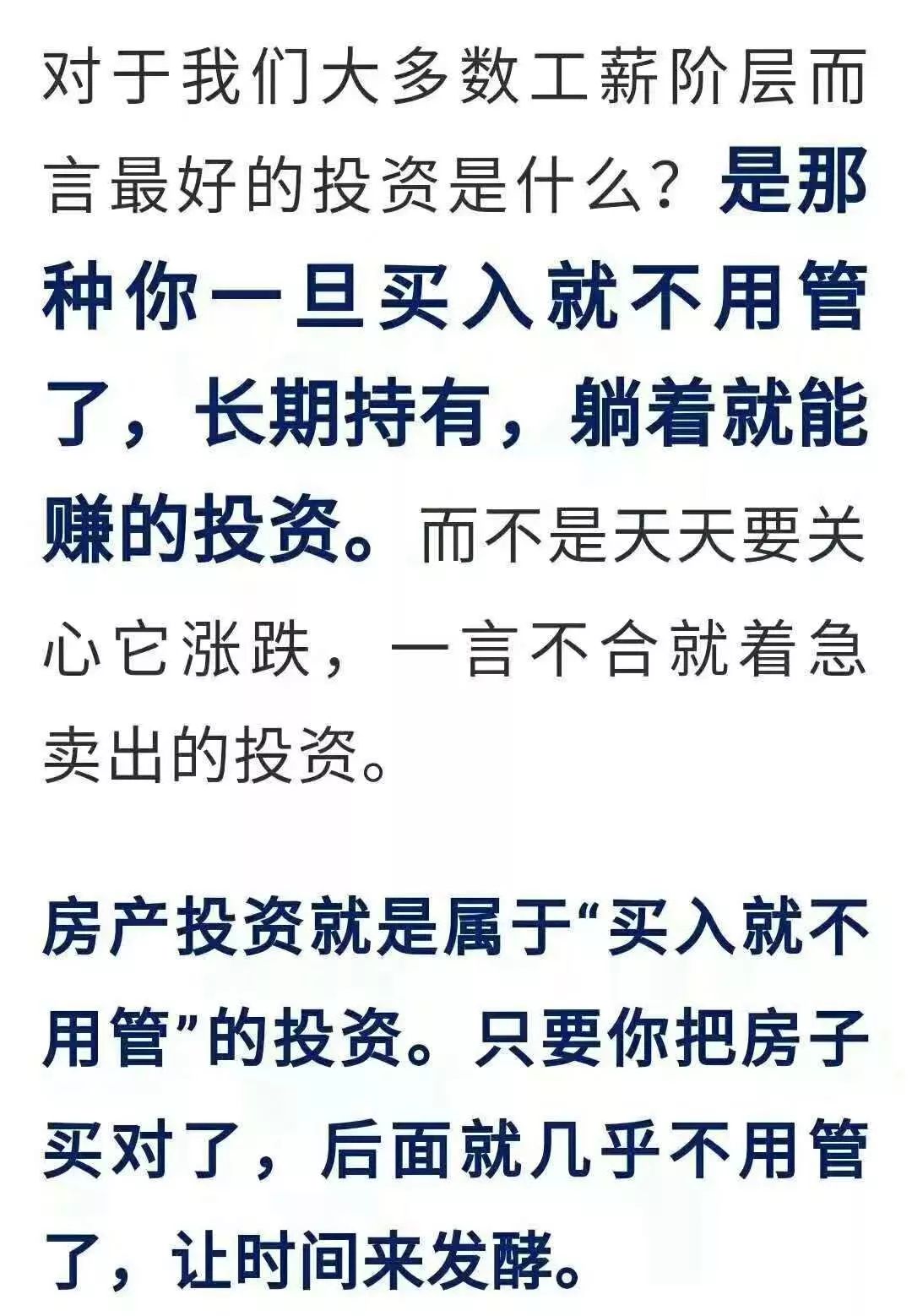 对于我们大多数工薪阶层而言最好的投资是什么？是那种你一旦买入就不用管了，长期持有，躺着就能赚的投资。而不是天天要关心它涨跌，一言不合就着急卖出的投资。

房产投资就是属于“买入就不用管”的投资。只要你把房子买对了，后面就几乎不用管了，让时间来发酵。